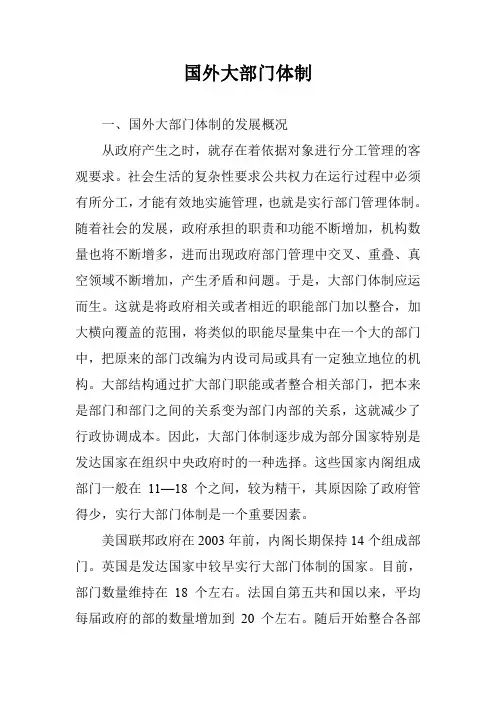 国外大部门体制

一、国外大部门体制的发展概况

从政府产生之时，就存在着依据对象进行分工管理的客观要求。社会生活的复杂性要求公共权力在运行过程中必须有所分工，才能有效地实施管理，也就是实行部门管理体制。随着社会的发展，政府承担的职责和功能不断增加，机构数量也将不断增多，进而出现政府部门管理中交叉、重叠、真空领域不断增加，产生矛盾和问题。于是，大部门体制应运而生。这就是将政府相关或者相近的职能部门加以整合，加大横向覆盖的范围，将类似的职能尽量集中在一个大的部门中，把原来的部门改编为内设司局或具有一定独立地位的机构。大部结构通过扩大部门职能或者整合相关部门，把本来是部门和部门之间的关系变为部门内部的关系，这就减少了行政协调成本。因此，大部门体制逐步成为部分国家特别是发达国家在组织中央政府时的一种选择。这些国家内阁组成部门一般在 11—18 个之间，较为精干，其原因除了政府管得少，实行大部门体制是一个重要因素。

美国联邦政府在 2003 年前，内阁长期保持 14 个组成部门。英国是发达国家中较早实行大部门体制的国家。目前，部门数量维持在 18 个左右。法国自第五共和国以来，平均每届政府的部的数量增加到 20 个左右。随后开始整合各部